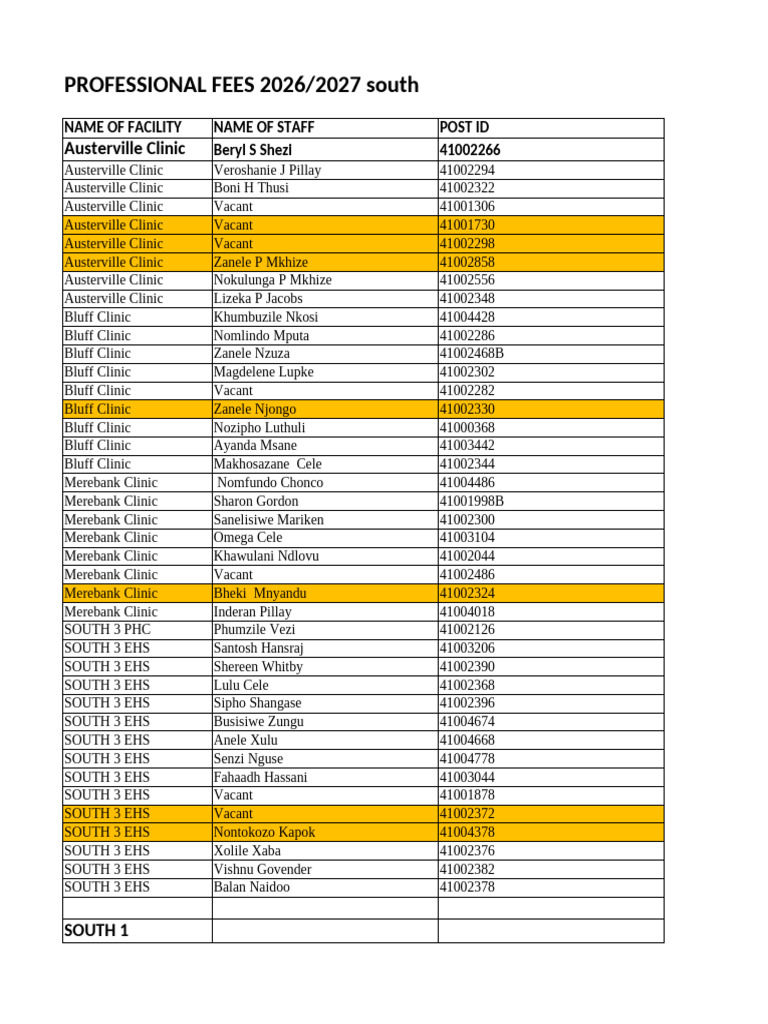 PROFESSIONAL FEES 2026/2027 south

| NAME OF FACILITY | NAME OF STAFF | POST ID |
|---|---|---|
| Austerville Clinic | Beryl S Shezi | 41002266 |
| Austerville Clinic | Veroshanie J Pillay | 41002294 |
| Austerville Clinic | Boni H Thusi | 41002322 |
| Austerville Clinic | Vacant | 41001306 |
| Austerville Clinic | Vacant | 41001730 |
| Austerville Clinic | Vacant | 41002298 |
| Austerville Clinic | Zanele P Mkhize | 41002858 |
| Austerville Clinic | Nokulunga P Mkhize | 41002556 |
| Austerville Clinic | Lizeka P Jacobs | 41002348 |
| Bluff Clinic | Khumbuzile Nkosi | 41004428 |
| Bluff Clinic | Nomlindo Mputa | 41002286 |
| Bluff Clinic | Zanele Nzuza | 41002468B |
| Bluff Clinic | Magdelene Lupke | 41002302 |
| Bluff Clinic | Vacant | 41002282 |
| Bluff Clinic | Zanele Njongo | 41002330 |
| Bluff Clinic | Nozipho Luthuli | 41000368 |
| Bluff Clinic | Ayanda Msane | 41003442 |
| Bluff Clinic | Makhosazane Cele | 41002344 |
| Merebank Clinic | Nomfundo Chonco | 41004486 |
| Merebank Clinic | Sharon Gordon | 41001998B |
| Merebank Clinic | Sanelisiwe Mariken | 41002300 |
| Merebank Clinic | Omega Cele | 41003104 |
| Merebank Clinic | Khawulani Ndlovu | 41002044 |
| Merebank Clinic | Vacant | 41002486 |
| Merebank Clinic | Bheki Mnyandu | 41002324 |
| Merebank Clinic | Inderan Pillay | 41004018 |
| SOUTH 3 PHC | Phumzile Vezi | 41002126 |
| SOUTH 3 EHS | Santosh Hansraj | 41003206 |
| SOUTH 3 EHS | Shereen Whitby | 41002390 |
| SOUTH 3 EHS | Lulu Cele | 41002368 |
| SOUTH 3 EHS | Sipho Shangase | 41002396 |
| SOUTH 3 EHS | Busisiwe Zungu | 41004674 |
| SOUTH 3 EHS | Anele Xulu | 41004668 |
| SOUTH 3 EHS | Senzi Nguse | 41004778 |
| SOUTH 3 EHS | Fahaadh Hassani | 41003044 |
| SOUTH 3 EHS | Vacant | 41001878 |
| SOUTH 3 EHS | Vacant | 41002372 |
| SOUTH 3 EHS | Nontokozo Kapok | 41004378 |
| SOUTH 3 EHS | Xolile Xaba | 41002376 |
| SOUTH 3 EHS | Vishnu Govender | 41002382 |
| SOUTH 3 EHS | Balan Naidoo | 41002378 |
| | | |
| SOUTH 1 | | |